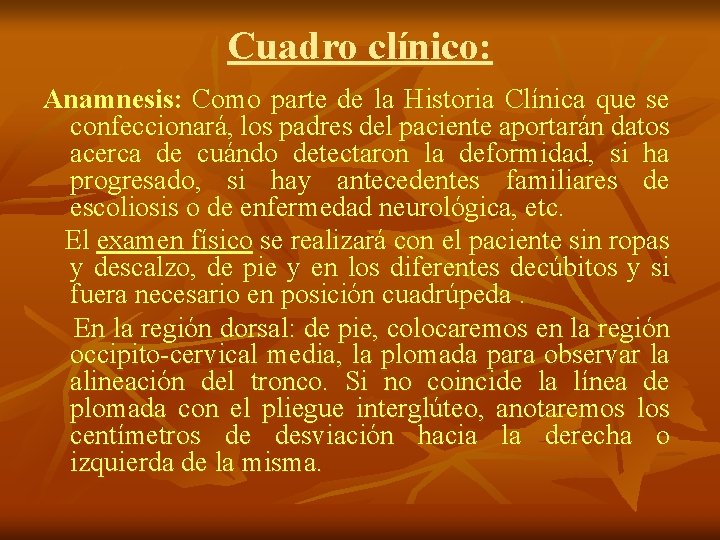 Cuadro clínico:

Anamnesis: Como parte de la Historia Clínica que se confeccionará, los padres del paciente aportarán datos acerca de cuándo detectaron la deformidad, si ha progresado, si hay antecedentes familiares de escoliosis o de enfermedad neurológica, etc.

El examen físico se realizará con el paciente sin ropas y descalzo, de pie y en los diferentes decúbitos y si fuera necesario en posición cuadrúpeda .

En la región dorsal: de pie, colocaremos en la región occipito-cervical media, la plomada para observar la alineación del tronco. Si no coincide la línea de plomada con el pliegue interglúteo, anotaremos los centímetros de desviación hacia la derecha o izquierda de la misma.